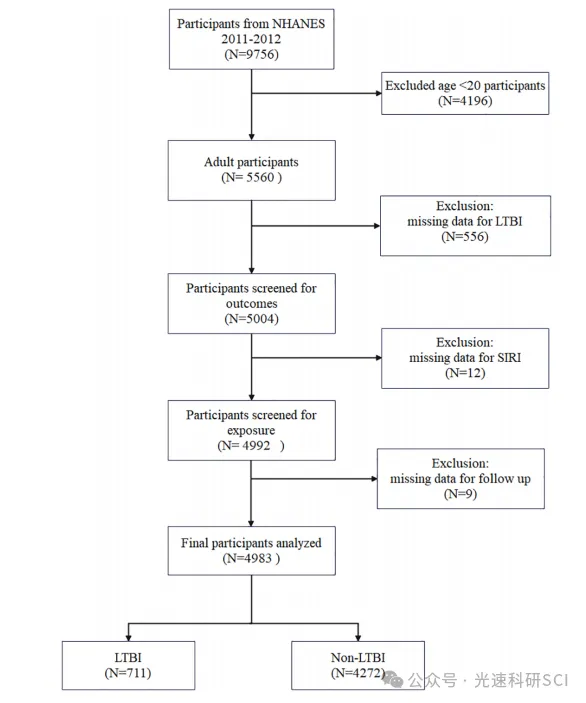 Participants from NHANES 2011-2012
(N=9756)

Excluded age <20 participants
(N=4196)

Adult participants
(N= 5560 )

Exclusion:
missing data for LTBI
(N=556)

Participants screened for outcomes
(N=5004)

Exclusion:
missing data for SIRI
(N=12)

Participants screened for exposure
(N= 4992 )

Exclusion:
missing data for follow up
(N=9)

Final participants analyzed
(N=4983 )

LTBI
(N=711)

Non-LTBI
(N=4272)

公众号 · 光速科研SCI